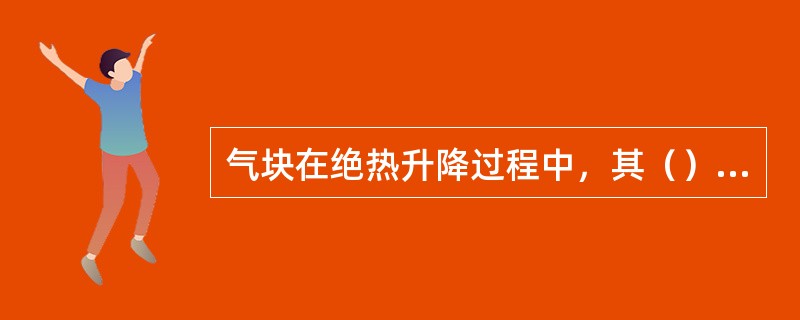 气块在绝热升降过程中，其（）...